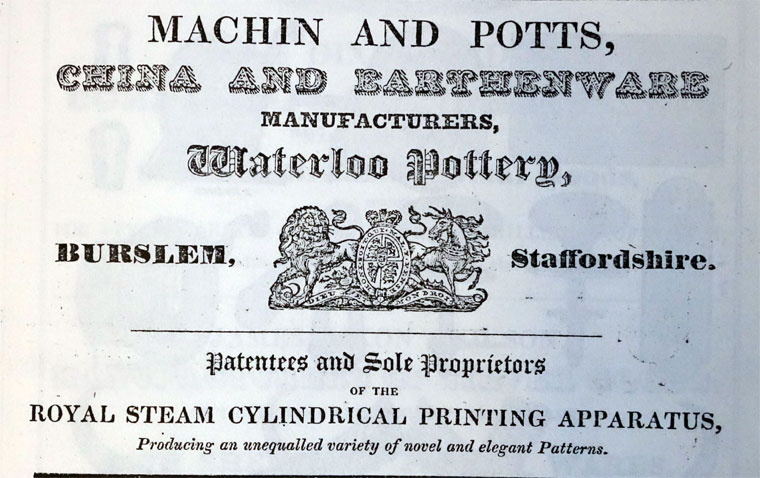 MACHIN AND POTTS,
CHINA AND EARTHENWARE
MANUFACTURERS,
Waterloo Pottery,

BURSLEM,

DIEU ET MON DROIT

Staffordshire.

Patentees and Sole Proprietors
OF THE
ROYAL STEAM CYLINDRICAL PRINTING APPARATUS,
Producing an unequalled variety of novel and elegant Patterns.